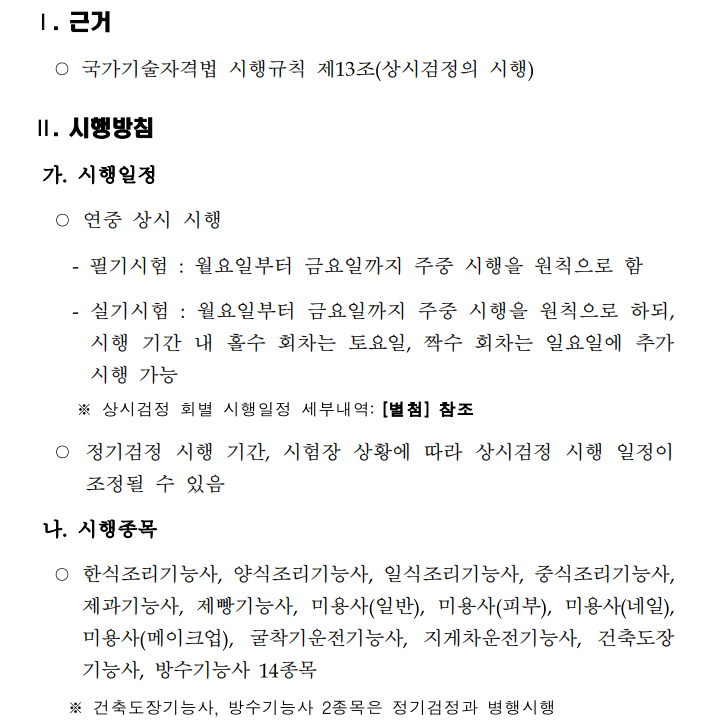 Ⅰ. 근거

○ 국가기술자격법 시행규칙 제13조(상시검정의 시행)

Ⅱ. 시행방침

가. 시행일정

○ 연중 상시 시행

- 필기시험 : 월요일부터 금요일까지 주중 시행을 원칙으로 함

- 실기시험 : 월요일부터 금요일까지 주중 시행을 원칙으로 하되, 시행 기간 내 홀수 회차는 토요일, 짝수 회차는 일요일에 추가 시행 가능

※ 상시검정 회별 시행일정 세부내역: [별첨] 참조

○ 정기검정 시행 기간, 시험장 상황에 따라 상시검정 시행 일정이 조정될 수 있음

나. 시행종목

○ 한식조리기능사, 양식조리기능사, 일식조리기능사, 중식조리기능사, 제과기능사, 제빵기능사, 미용사(일반), 미용사(피부), 미용사(네일), 미용사(메이크업), 굴착기운전기능사, 지게차운전기능사, 건축도장기능사, 방수기능사 14종목

※ 건축도장기능사, 방수기능사 2종목은 정기검정과 병행시행